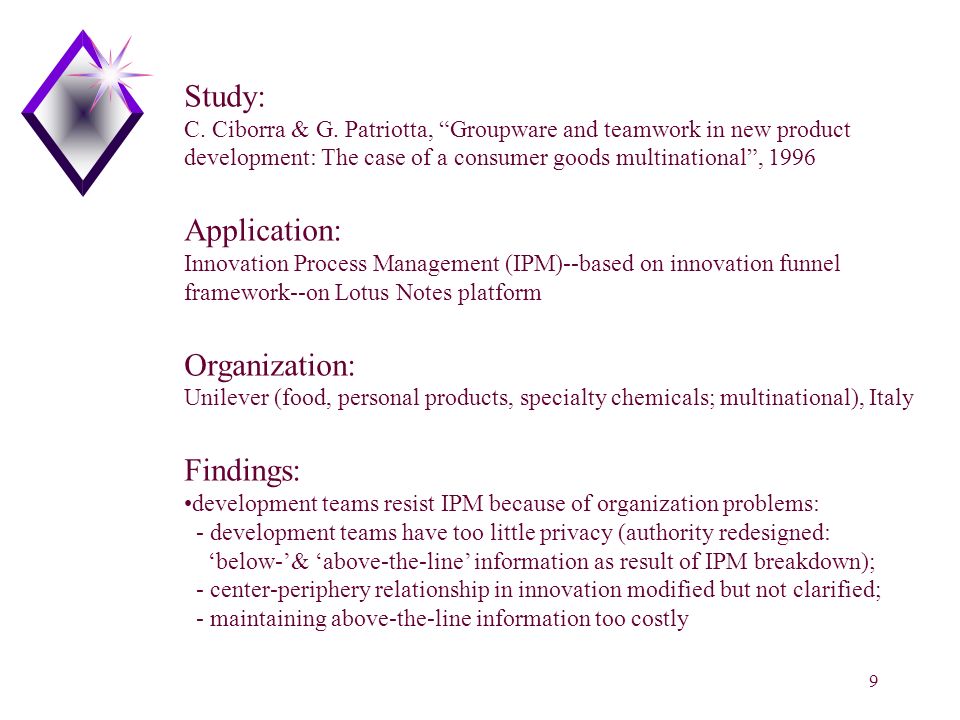 Study:
C. Ciborra & G. Patriotta, “Groupware and teamwork in new product development: The case of a consumer goods multinational”, 1996

Application:
Innovation Process Management (IPM)--based on innovation funnel framework--on Lotus Notes platform

Organization:
Unilever (food, personal products, specialty chemicals; multinational), Italy

Findings:
•development teams resist IPM because of organization problems:
- development teams have too little privacy (authority redesigned: ‘below-’& ‘above-the-line’ information as result of IPM breakdown);
- center-periphery relationship in innovation modified but not clarified;
- maintaining above-the-line information too costly

9